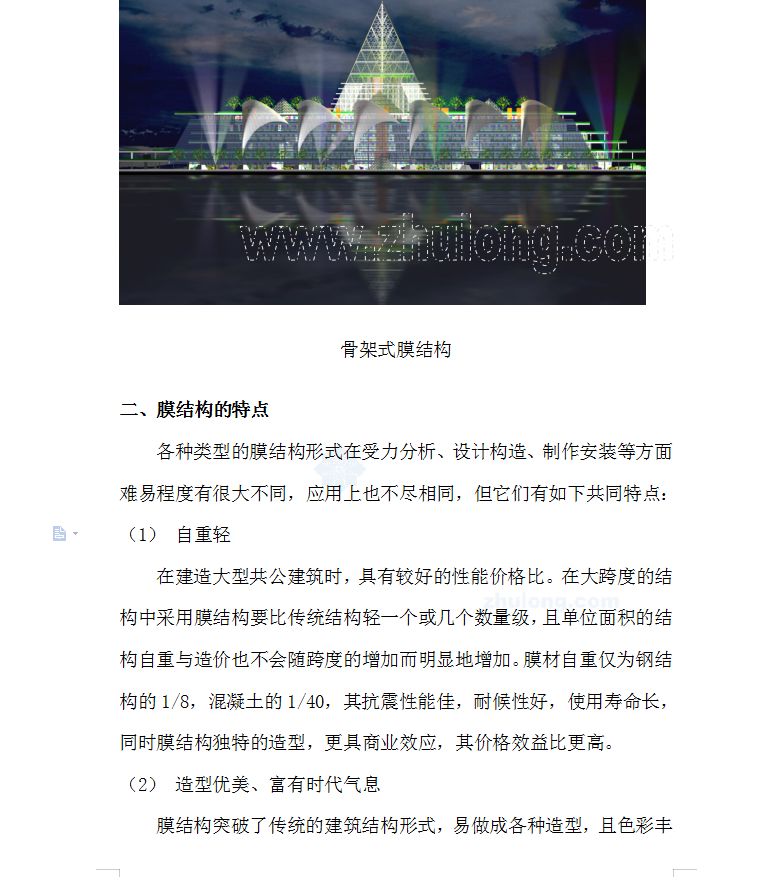 www.zhulong.com

骨架式膜结构

二、膜结构的特点

各种类型的膜结构形式在受力分析、设计构造、制作安装等方面难易程度有很大不同，应用上也不尽相同，但它们有如下共同特点：

（1） 自重轻

在建造大型共公建筑时，具有较好的性能价格比。在大跨度的结构中采用膜结构要比传统结构轻一个或几个数量级，且单位面积的结构自重与造价也不会随跨度的增加而明显地增加。膜材自重仅为钢结构的 1/8，混凝土的 1/40，其抗震性能佳，耐候性好，使用寿命长，同时膜结构独特的造型，更具商业效应，其价格效益比更高。

（2） 造型优美、富有时代气息

膜结构突破了传统的建筑结构形式，易做成各种造型，且色彩丰